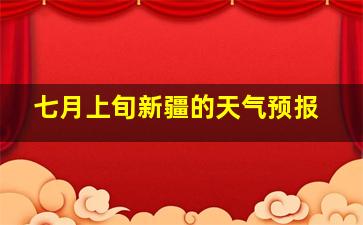 七月上旬新疆的天气预报